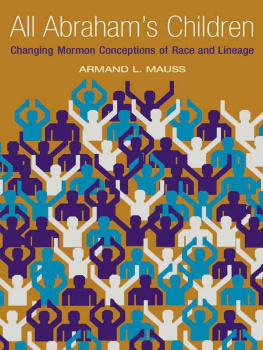 All Abraham's Children

Changing Mormon Conceptions of Race and Lineage

ARMAND L. MAUSS